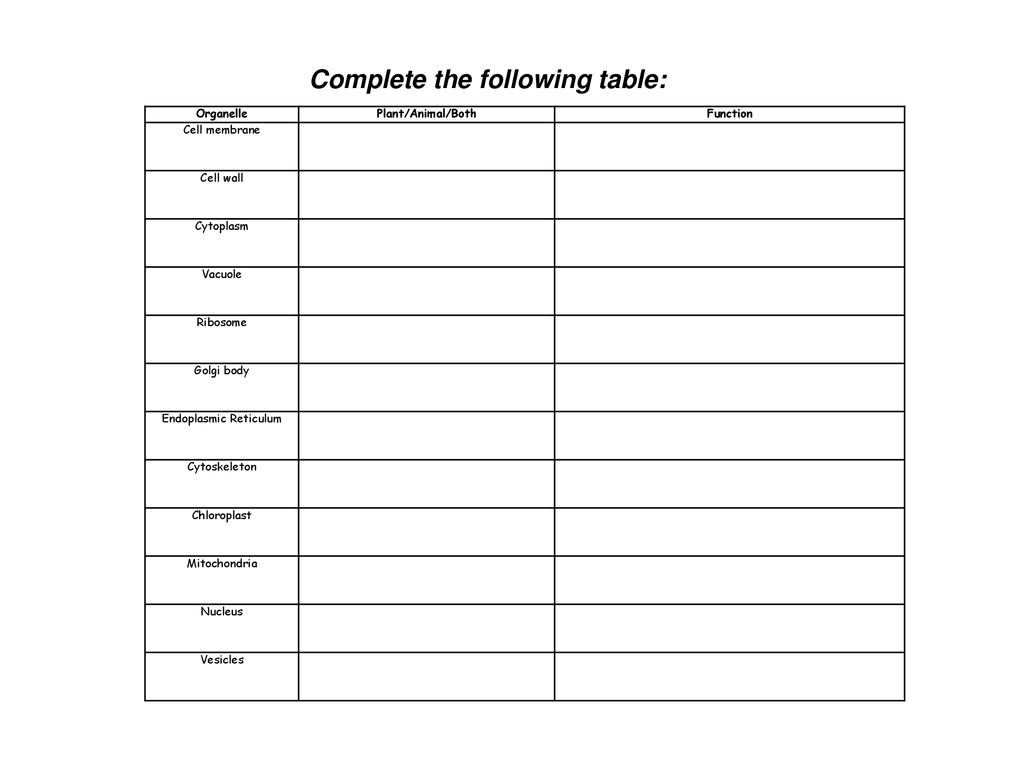 Complete the following table:

| Organelle | Plant/Animal/Both | Function |
|---|---|---|
| Cell membrane | | |
| Cell wall | | |
| Cytoplasm | | |
| Vacuole | | |
| Ribosome | | |
| Golgi body | | |
| Endoplasmic Reticulum | | |
| Cytoskeleton | | |
| Chloroplast | | |
| Mitochondria | | |
| Nucleus | | |
| Vesicles | | |